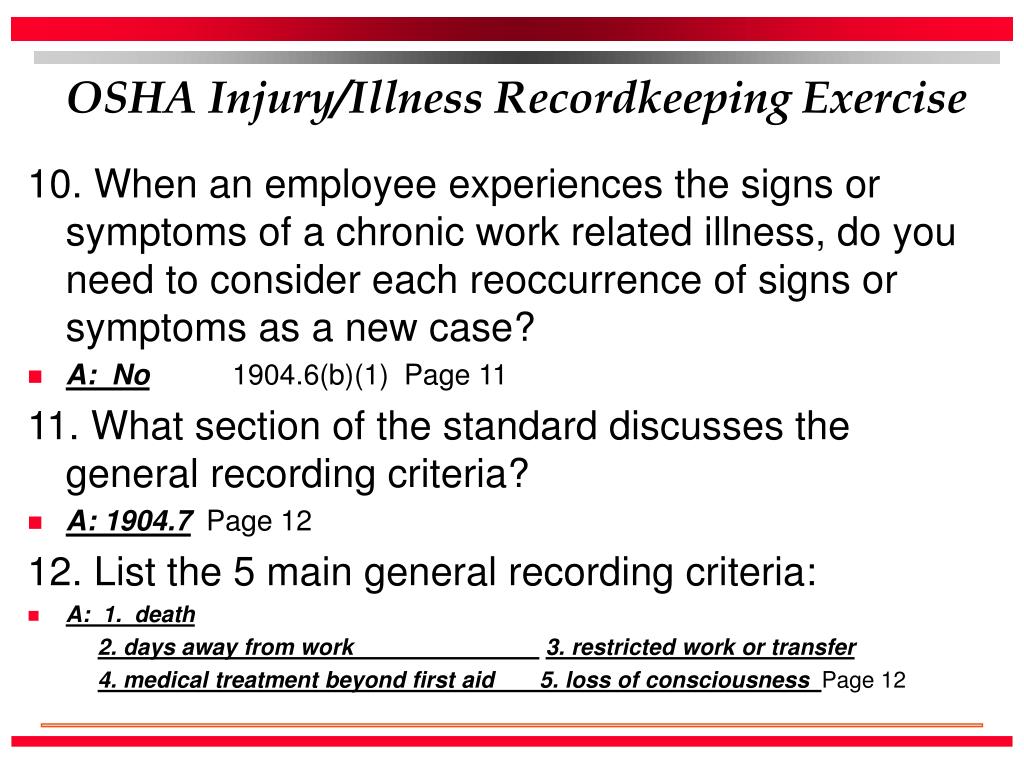 OSHA Injury/Illness Recordkeeping Exercise

10. When an employee experiences the signs or symptoms of a chronic work related illness, do you need to consider each reoccurrence of signs or symptoms as a new case?

A: No 1904.6(b)(1) Page 11

11. What section of the standard discusses the general recording criteria?

A: 1904.7 Page 12

12. List the 5 main general recording criteria:

A: 1. death

2. days away from work 3. restricted work or transfer

4. medical treatment beyond first aid 5. loss of consciousness Page 12